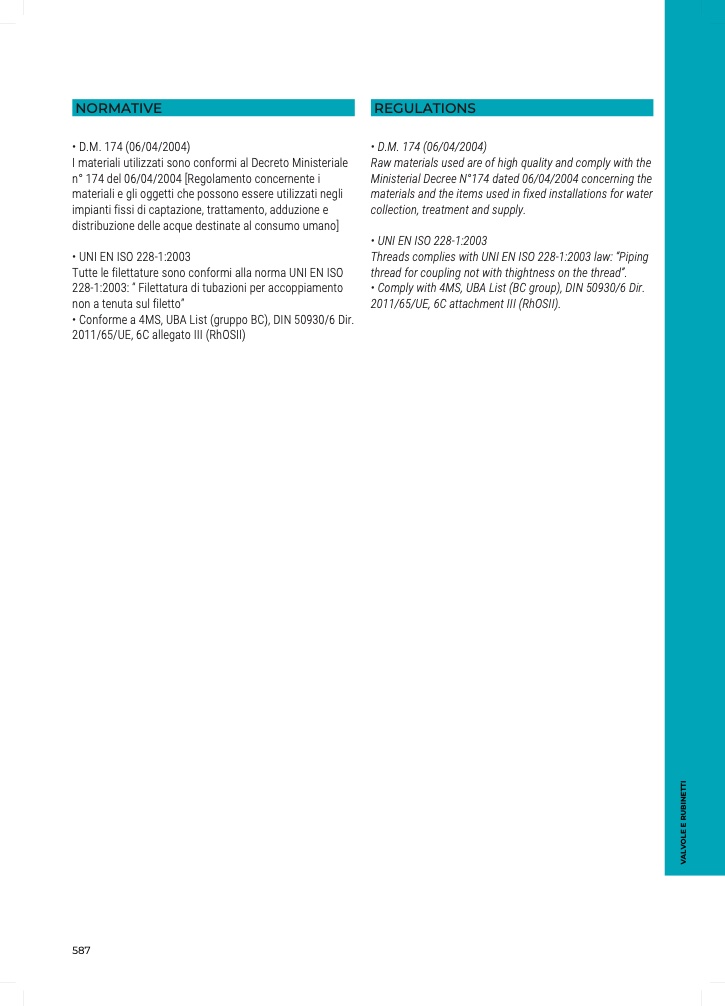 NORMATIVE

• D.M. 174 (06/04/2004)
I materiali utilizzati sono conformi al Decreto Ministeriale n° 174 del 06/04/2004 [Regolamento concernente i materiali e gli oggetti che possono essere utilizzati negli impianti fissi di captazione, trattamento, adduzione e distribuzione delle acque destinate al consumo umano]

• UNI EN ISO 228-1:2003
Tutte le filettature sono conformi alla norma UNI EN ISO 228-1:2003: " Filettatura di tubazioni per accoppiamento non a tenuta sul filetto"
• Conforme a 4MS, UBA List (gruppo BC), DIN 50930/6 Dir. 2011/65/UE, 6C allegato III (RhOSII)

REGULATIONS

• D.M. 174 (06/04/2004)
Raw materials used are of high quality and comply with the Ministerial Decree N°174 dated 06/04/2004 concerning the materials and the items used in fixed installations for water collection, treatment and supply.

• UNI EN ISO 228-1:2003
Threads complies with UNI EN ISO 228-1:2003 law: "Piping thread for coupling not with thightness on the thread".
• Comply with 4MS, UBA List (BC group), DIN 50930/6 Dir. 2011/65/UE, 6C attachment III (RhOSII).

VALVOLE E RUBINETTI

587